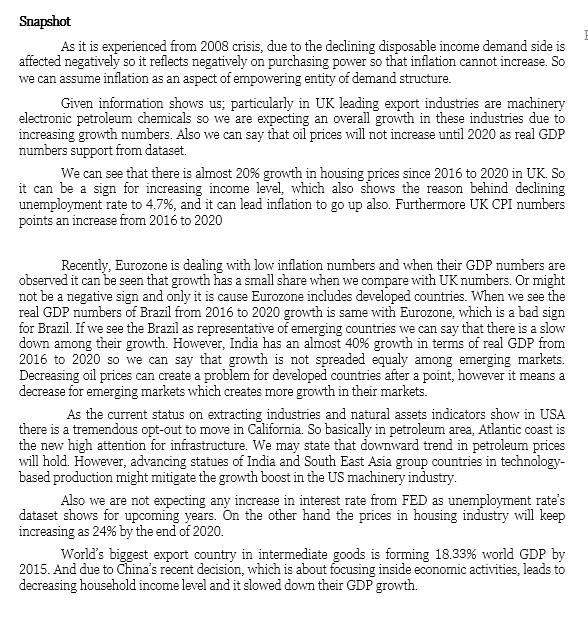 Snapshot

As it is experienced from 2008 crisis, due to the declining disposable income demand side is affected negatively so it reflects negatively on purchasing power so that inflation cannot increase. So we can assume inflation as an aspect of empowering entity of demand structure.

Given information shows us; particularly in UK leading export industries are machinery electronic petroleum chemicals so we are expecting an overall growth in these industries due to increasing growth numbers. Also we can say that oil prices will not increase until 2020 as real GDP numbers support from dataset.

We can see that there is almost 20% growth in housing prices since 2016 to 2020 in UK. So it can be a sign for increasing income level, which also shows the reason behind declining unemployment rate to 4.7%, and it can lead inflation to go up also. Furthermore UK CPI numbers points an increase from 2016 to 2020

Recently, Eurozone is dealing with low inflation numbers and when their GDP numbers are observed it can be seen that growth has a small share when we compare with UK numbers. Or might not be a negative sign and only it is cause Eurozone includes developed countries. When we see the real GDP numbers of Brazil from 2016 to 2020 growth is same with Eurozone, which is a bad sign for Brazil. If we see the Brazil as representative of emerging countries we can say that there is a slow down among their growth. However, India has an almost 40% growth in terms of real GDP from 2016 to 2020 so we can say that growth is not spreaded equaly among emerging markets. Decreasing oil prices can create a problem for developed countries after a point, however it means a decrease for emerging markets which creates more growth in their markets.

As the current status on extracting industries and natural assets indicators show in USA there is a tremendous opt-out to move in California. So basically in petroleum area, Atlantic coast is the new high attention for infrastructure. We may state that downward trend in petroleum prices will hold. However, advancing statues of India and South East Asia group countries in technology-based production might mitigate the growth boost in the US machinery industry.

Also we are not expecting any increase in interest rate from FED as unemployment rate's dataset shows for upcoming years. On the other hand the prices in housing industry will keep increasing as 24% by the end of 2020.

World's biggest export country in intermediate goods is forming 18.33% world GDP by 2015. And due to China's recent decision, which is about focusing inside economic activities, leads to decreasing household income level and it slowed down their GDP growth.